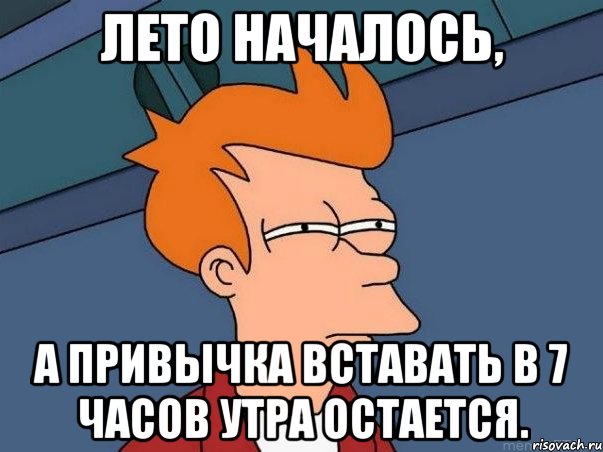 ЛЕТО НАЧАЛОСЬ,

А ПРИВЫЧКА ВСТАВАТЬ В 7 ЧАСОВ УТРА ОСТАЕТСЯ.

risovach.ru